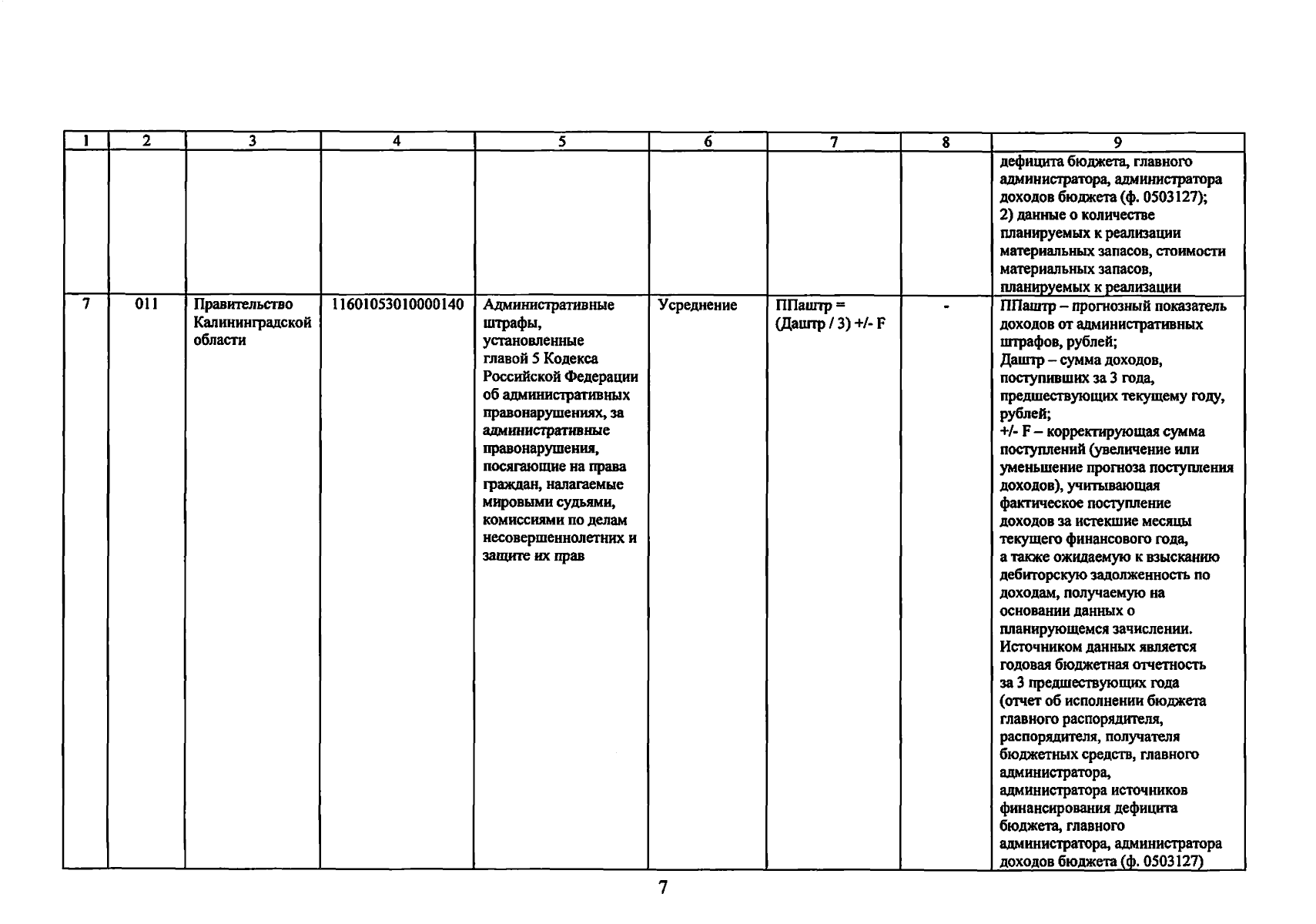 | 1 | 2 | 3 | 4 | 5 | 6 | 7 | 8 | 9 |
|---|---|---|---|---|---|---|---|---|
| | | | | | | | | дефицита бюджета, главного администратора, администратора доходов бюджета (ф. 0503127); 2) данные о количестве планируемых к реализации материальных запасов, стоимости материальных запасов, планируемых к реализации |
| 7 | 011 | Правительство Калининградской области | 11601053010000140 | Административные штрафы, установленные главой 5 Кодекса Российской Федерации об административных правонарушениях, за административные правонарушения, посягающие на права граждан, налагаемые мировыми судьями, комиссиями по делам несовершеннолетних и защите их прав | Усреднение | ППаштр = (Даштр / 3) +/- F | - | ППаштр – прогнозный показатель доходов от административных штрафов, рублей; Даштр – сумма доходов, поступивших за 3 года, предшествующих текущему году, рублей; +/- F – корректирующая сумма поступлений (увеличение или уменьшение прогноза поступления доходов), учитывающая фактическое поступление доходов за истекшие месяцы текущего финансового года, а также ожидаемую к взысканию дебиторскую задолженность по доходам, получаемую на основании данных о планирующемся зачислении. Источником данных является годовая бюджетная отчетность за 3 предшествующих года (отчет об исполнении бюджета главного распорядителя, распорядителя, получателя бюджетных средств, главного администратора, администратора источников финансирования дефицита бюджета, главного администратора, администратора доходов бюджета (ф. 0503127) |

7